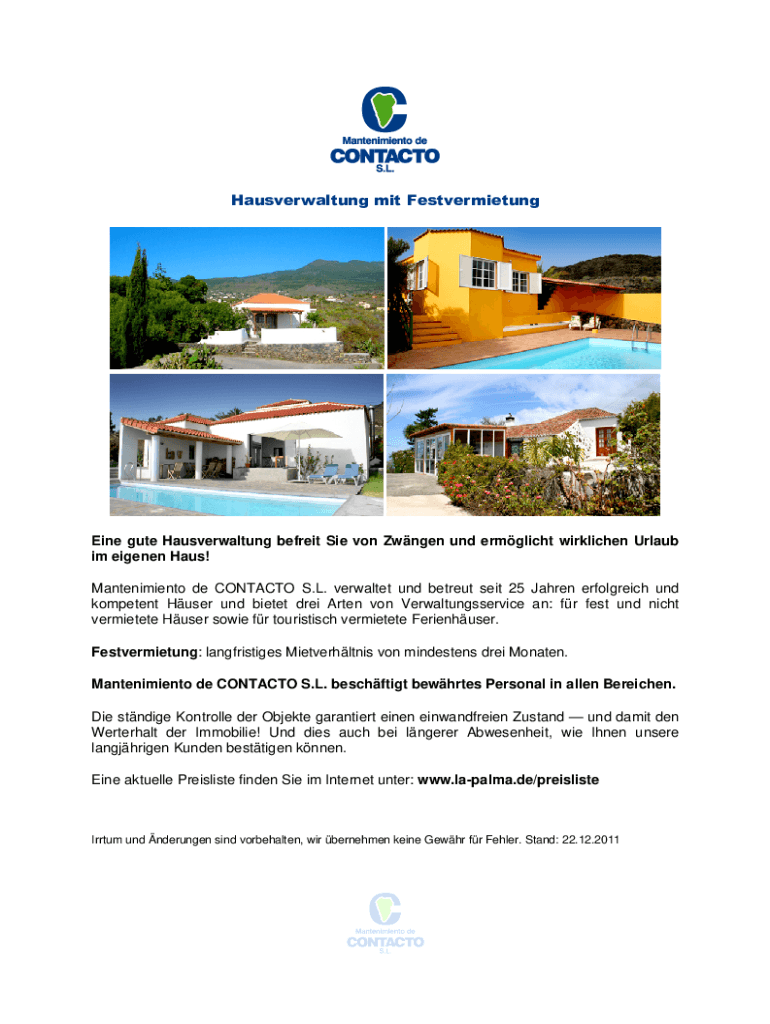 Mantenimiento de
CONTACTO
S.L.

Hausverwaltung mit Festvermietung

Eine gute Hausverwaltung befreit Sie von Zwängen und ermöglicht wirklichen Urlaub im eigenen Haus!

Mantenimiento de CONTACTO S.L. verwaltet und betreut seit 25 Jahren erfolgreich und kompetent Häuser und bietet drei Arten von Verwaltungsservice an: für fest und nicht vermietete Häuser sowie für touristisch vermietete Ferienhäuser.

Festvermietung: langfristiges Mietverhältnis von mindestens drei Monaten.

Mantenimiento de CONTACTO S.L. beschäftigt bewährtes Personal in allen Bereichen.

Die ständige Kontrolle der Objekte garantiert einen einwandfreien Zustand — und damit den Werterhalt der Immobilie! Und dies auch bei längerer Abwesenheit, wie Ihnen unsere langjährigen Kunden bestätigen können.

Eine aktuelle Preisliste finden Sie im Internet unter: www.la-palma.de/preisliste

Irrtum und Änderungen sind vorbehalten, wir übernehmen keine Gewähr für Fehler. Stand: 22.12.2011

Mantenimiento de
CONTACTO
S.L.